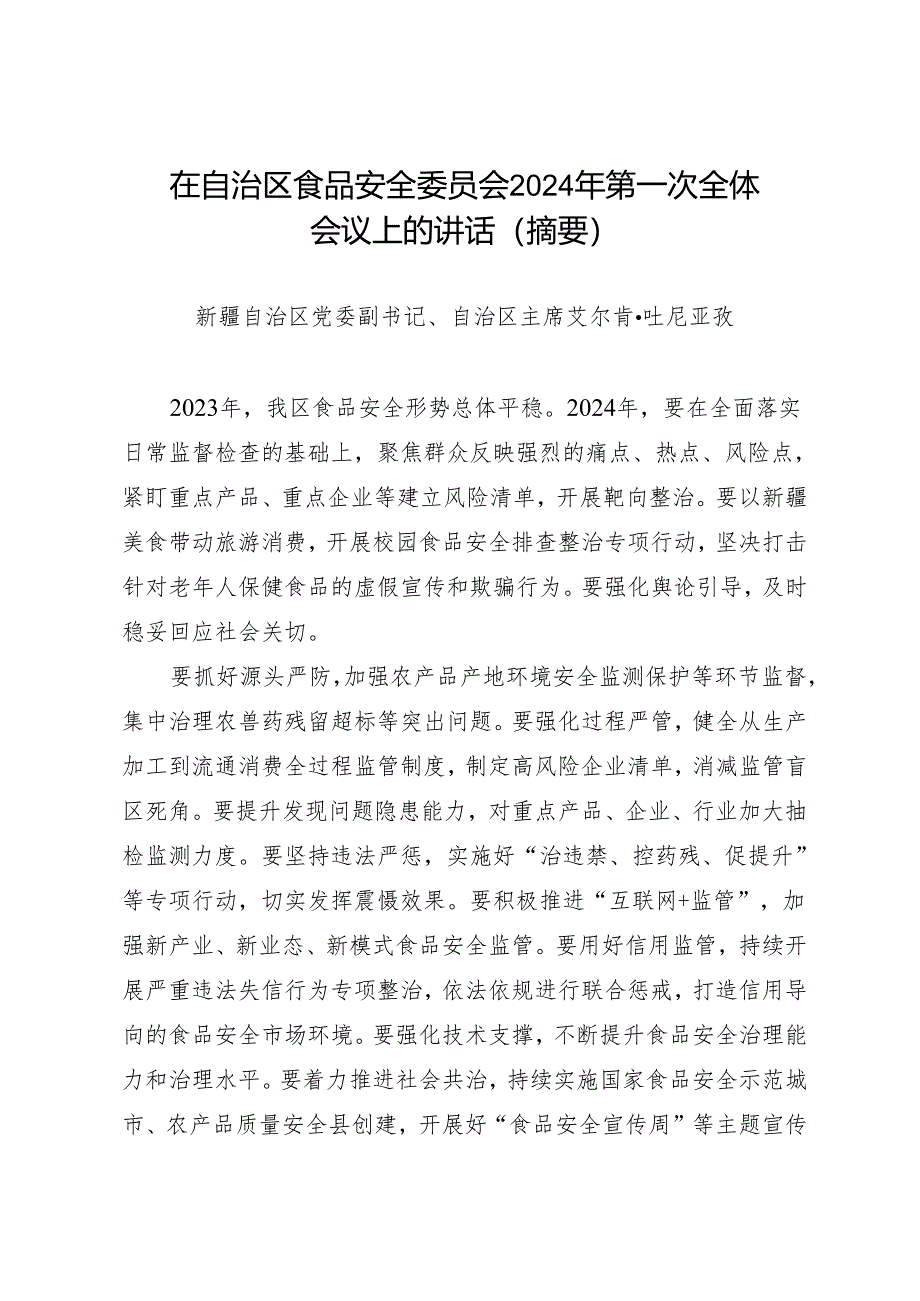 在自治区食品安全委员会2024年第一次全体会议上的讲话（摘要）

新疆自治区党委副书记、自治区主席艾尔肯•吐尼亚孜

2023年，我区食品安全形势总体平稳。2024年，要在全面落实日常监督检查的基础上，聚焦群众反映强烈的痛点、热点、风险点，紧盯重点产品、重点企业等建立风险清单，开展靶向整治。要以新疆美食带动旅游消费，开展校园食品安全排查整治专项行动，坚决打击针对老年人保健食品的虚假宣传和欺骗行为。要强化舆论引导，及时稳妥回应社会关切。

要抓好源头严防，加强农产品产地环境安全监测保护等环节监督，集中治理农兽药残留超标等突出问题。要强化过程严管，健全从生产加工到流通消费全过程监管制度，制定高风险企业清单，消减监管盲区死角。要提升发现问题隐患能力，对重点产品、企业、行业加大抽检监测力度。要坚持违法严惩，实施好“治违禁、控药残、促提升”等专项行动，切实发挥震慑效果。要积极推进“互联网+监管”，加强新产业、新业态、新模式食品安全监管。要用好信用监管，持续开展严重违法失信行为专项整治，依法依规进行联合惩戒，打造信用导向的食品安全市场环境。要强化技术支撑，不断提升食品安全治理能力和治理水平。要着力推进社会共治，持续实施国家食品安全示范城市、农产品质量安全县创建，开展好“食品安全宣传周”等主题宣传